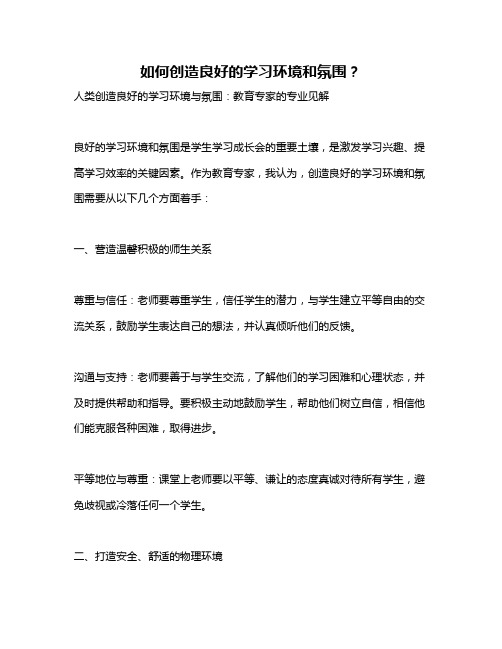 如何创造良好的学习环境和氛围？

人类创造良好的学习环境与氛围：教育专家的专业见解

良好的学习环境和氛围是学生学习成长会的重要土壤，是激发学习兴趣、提高学习效率的关键因素。作为教育专家，我认为，创造良好的学习环境和氛围需要从以下几个方面着手：

一、营造温馨积极的师生关系

尊重与信任：老师要尊重学生，信任学生的潜力，与学生建立平等自由的交流关系，鼓励学生表达自己的想法，并认真倾听他们的反馈。

沟通与支持：老师要善于与学生交流，了解他们的学习困难和心理状态，并及时提供帮助和指导。要积极主动地鼓励学生，帮助他们树立自信，相信他们能克服各种困难，取得进步。

平等地位与尊重：课堂上老师要以平等、谦让的态度真诚对待所有学生，避免歧视或冷落任何一个学生。

二、打造安全、舒适的物理环境